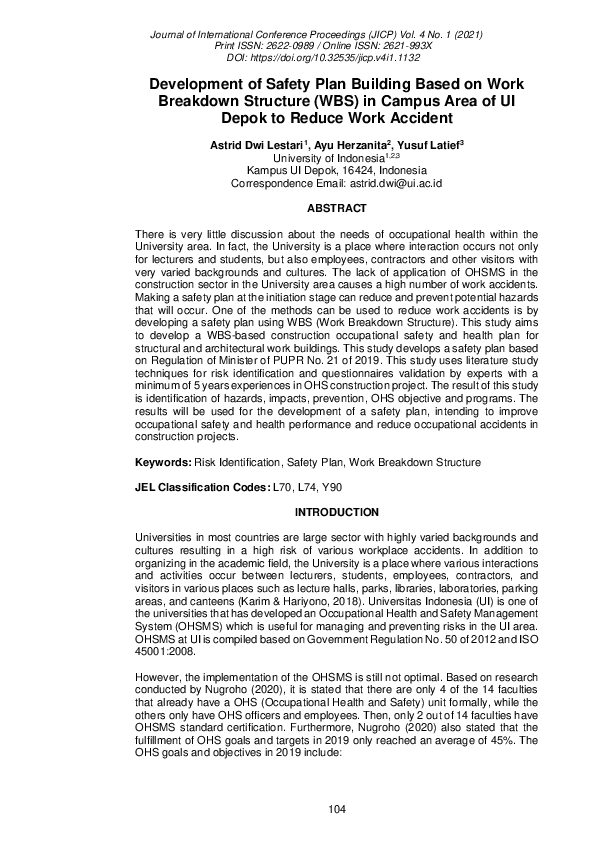 Journal of International Conference Proceedings (JICP) Vol. 4 No. 1 (2021)
Print ISSN: 2622-0989 / Online ISSN: 2621-993X
DOI: https://doi.org/10.32535/jicp.v4i1.1132

Development of Safety Plan Building Based on Work Breakdown Structure (WBS) in Campus Area of UI Depok to Reduce Work Accident

Astrid Dwi Lestari$^1$, Ayu Herzanita$^2$, Yusuf Latief$^3$
University of Indonesia$^{1,2,3}$
Kampus UI Depok, 16424, Indonesia
Correspondence Email: astrid.dwi@ui.ac.id

ABSTRACT

There is very little discussion about the needs of occupational health within the University area. In fact, the University is a place where interaction occurs not only for lecturers and students, but also employees, contractors and other visitors with very varied backgrounds and cultures. The lack of application of OHSMS in the construction sector in the University area causes a high number of work accidents. Making a safety plan at the initiation stage can reduce and prevent potential hazards that will occur. One of the methods can be used to reduce work accidents is by developing a safety plan using WBS (Work Breakdown Structure). This study aims to develop a WBS-based construction occupational safety and health plan for structural and architectural work buildings. This study develops a safety plan based on Regulation of Minister of PUPR No. 21 of 2019. This study uses literature study techniques for risk identification and questionnaires validation by experts with a minimum of 5 years experiences in OHS construction project. The result of this study is identification of hazards, impacts, prevention, OHS objective and programs. The results will be used for the development of a safety plan, intending to improve occupational safety and health performance and reduce occupational accidents in construction projects.

Keywords: Risk Identification, Safety Plan, Work Breakdown Structure

JEL Classification Codes: L70, L74, Y90

INTRODUCTION

Universities in most countries are large sector with highly varied backgrounds and cultures resulting in a high risk of various workplace accidents. In addition to organizing in the academic field, the University is a place where various interactions and activities occur between lecturers, students, employees, contractors, and visitors in various places such as lecture halls, parks, libraries, laboratories, parking areas, and canteens (Karim & Hariyono, 2018). Universitas Indonesia (UI) is one of the universities that has developed an Occupational Health and Safety Management System (OHSMS) which is useful for managing and preventing risks in the UI area. OHSMS at UI is compiled based on Government Regulation No. 50 of 2012 and ISO 45001:2008.

However, the implementation of the OHSMS is still not optimal. Based on research conducted by Nugroho (2020), it is stated that there are only 4 of the 14 faculties that already have a OHS (Occupational Health and Safety) unit formally, while the others only have OHS officers and employees. Then, only 2 out of 14 faculties have OHSMS standard certification. Furthermore, Nugroho (2020) also stated that the fulfillment of OHS goals and targets in 2019 only reached an average of 45%. The OHS goals and objectives in 2019 include:

104